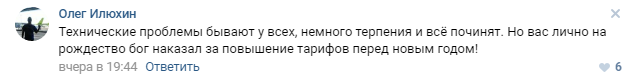 Олег Илюхин

Технические проблемы бывают у всех, немного терпения и всё починят. Но вас лично на рождество бог наказал за повышение тарифов перед новым годом!

вчера в 19:44 Ответить

6